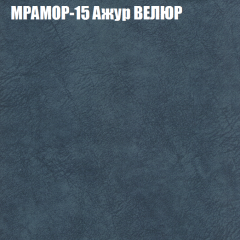 МРАМОР-15 Ажур ВЕЛЮР